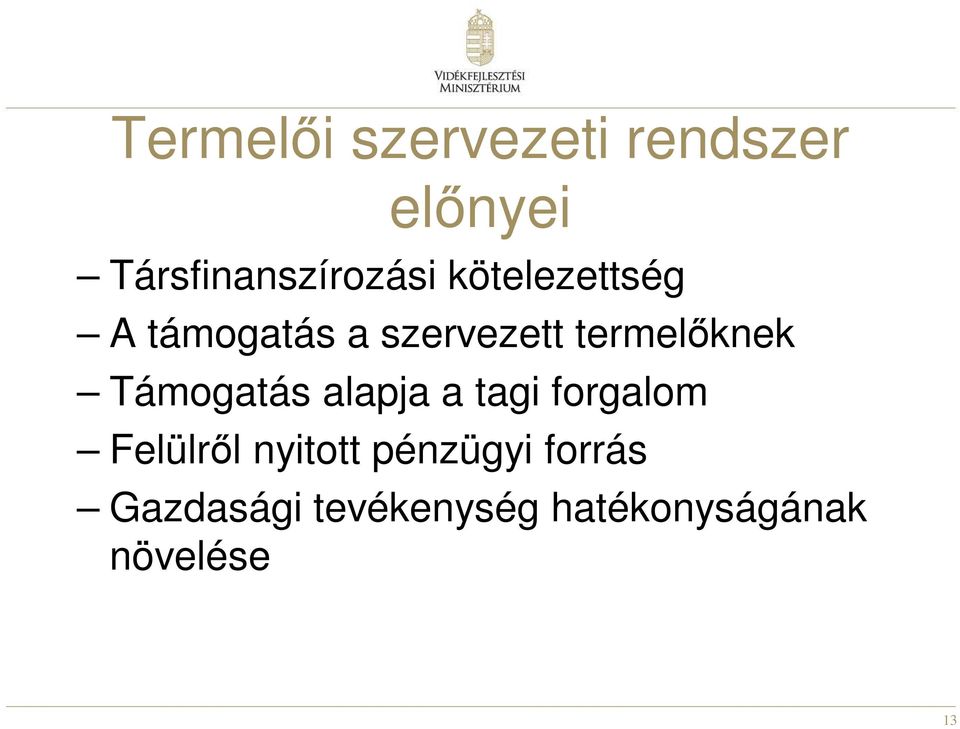 VIDÉKFEJLESZTÉSI MINISZTÉRIUM

Termelői szervezeti rendszer előnyei

– Társfinanszírozási kötelezettség
– A támogatás a szervezett termelőknek
– Támogatás alapja a tagi forgalom
– Felülről nyitott pénzügyi forrás
– Gazdasági tevékenység hatékonyságának növelése

13